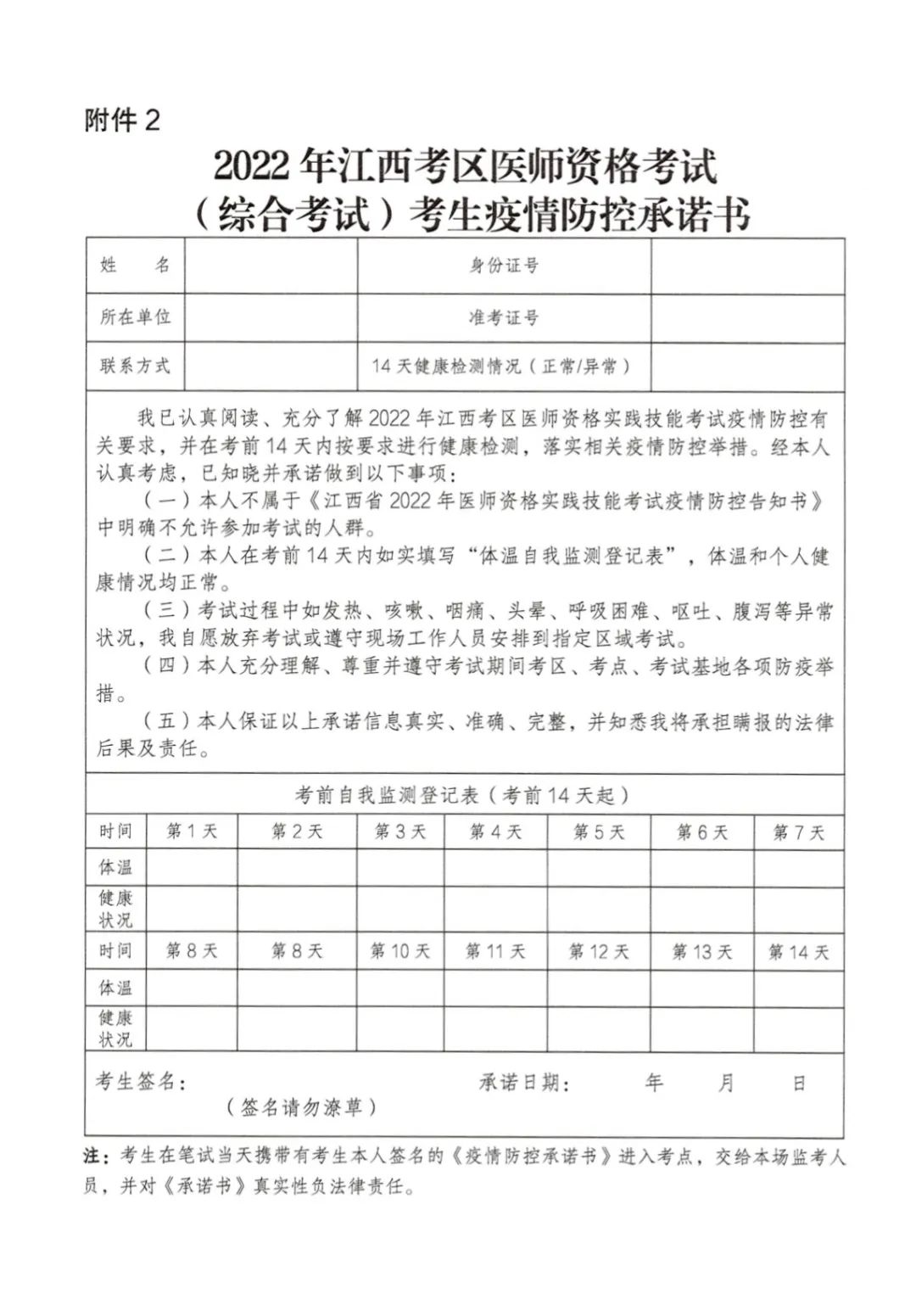 附件 2

2022 年江西考区医师资格考试
（综合考试）考生疫情防控承诺书

| 姓　名 | | 身份证号 | |
|---|---|---|---|
| 所在单位 | | 准考证号 | |
| 联系方式 | | 14 天健康检测情况（正常/异常） | |

我已认真阅读、充分了解 2022 年江西考区医师资格实践技能考试疫情防控有关要求，并在考前 14 天内按要求进行健康检测，落实相关疫情防控举措。经本人认真考虑，已知晓并承诺做到以下事项：

（一）本人不属于《江西省 2022 年医师资格实践技能考试疫情防控告知书》中明确不允许参加考试的人群。

（二）本人在考前 14 天内如实填写“体温自我监测登记表”，体温和个人健康情况均正常。

（三）考试过程中如发热、咳嗽、咽痛、头晕、呼吸困难、呕吐、腹泻等异常状况，我自愿放弃考试或遵守现场工作人员安排到指定区域考试。

（四）本人充分理解、尊重并遵守考试期间考区、考点、考试基地各项防疫举措。

（五）本人保证以上承诺信息真实、准确、完整，并知悉我将承担瞒报的法律后果及责任。

考前自我监测登记表（考前 14 天起）

| 时间 | 第 1 天 | 第 2 天 | 第 3 天 | 第 4 天 | 第 5 天 | 第 6 天 | 第 7 天 |
|---|---|---|---|---|---|---|---|
| 体温 | | | | | | | |
| 健康状况 | | | | | | | |
| 时间 | 第 8 天 | 第 8 天 | 第 10 天 | 第 11 天 | 第 12 天 | 第 13 天 | 第 14 天 |
| 体温 | | | | | | | |
| 健康状况 | | | | | | | |

考生签名：　　　　承诺日期：　　年　　月　　日
（签名请勿潦草）

注：考生在笔试当天携带有考生本人签名的《疫情防控承诺书》进入考点，交给本场监考人员，并对《承诺书》真实性负法律责任。